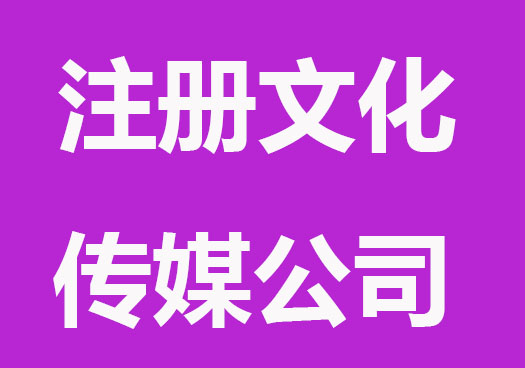 注册文化
传媒公司